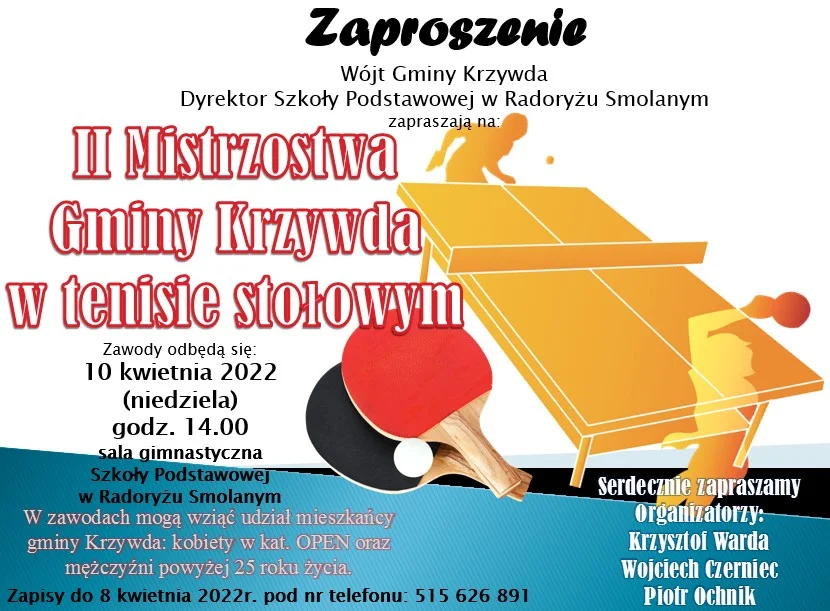 Zaproszenie

Wójt Gminy Krzywda
Dyrektor Szkoły Podstawowej w Radoryżu Smolanym
zapraszają na:

II Mistrzostwa Gminy Krzywda w tenisie stołowym

Zawody odbędą się:
10 kwietnia 2022
(niedziela)
godz. 14.00
sala gimnastyczna
Szkoły Podstawowej
w Radoryżu Smolanym

W zawodach mogą wziąć udział mieszkańcy gminy Krzywda: kobiety w kat. OPEN oraz mężczyźni powyżej 25 roku życia.

Zapisy do 8 kwietnia 2022r. pod nr telefonu: 515 626 891

Serdecznie zapraszamy
Organizatorzy:
Krzysztof Warda
Wojciech Czerniec
Piotr Ochnik